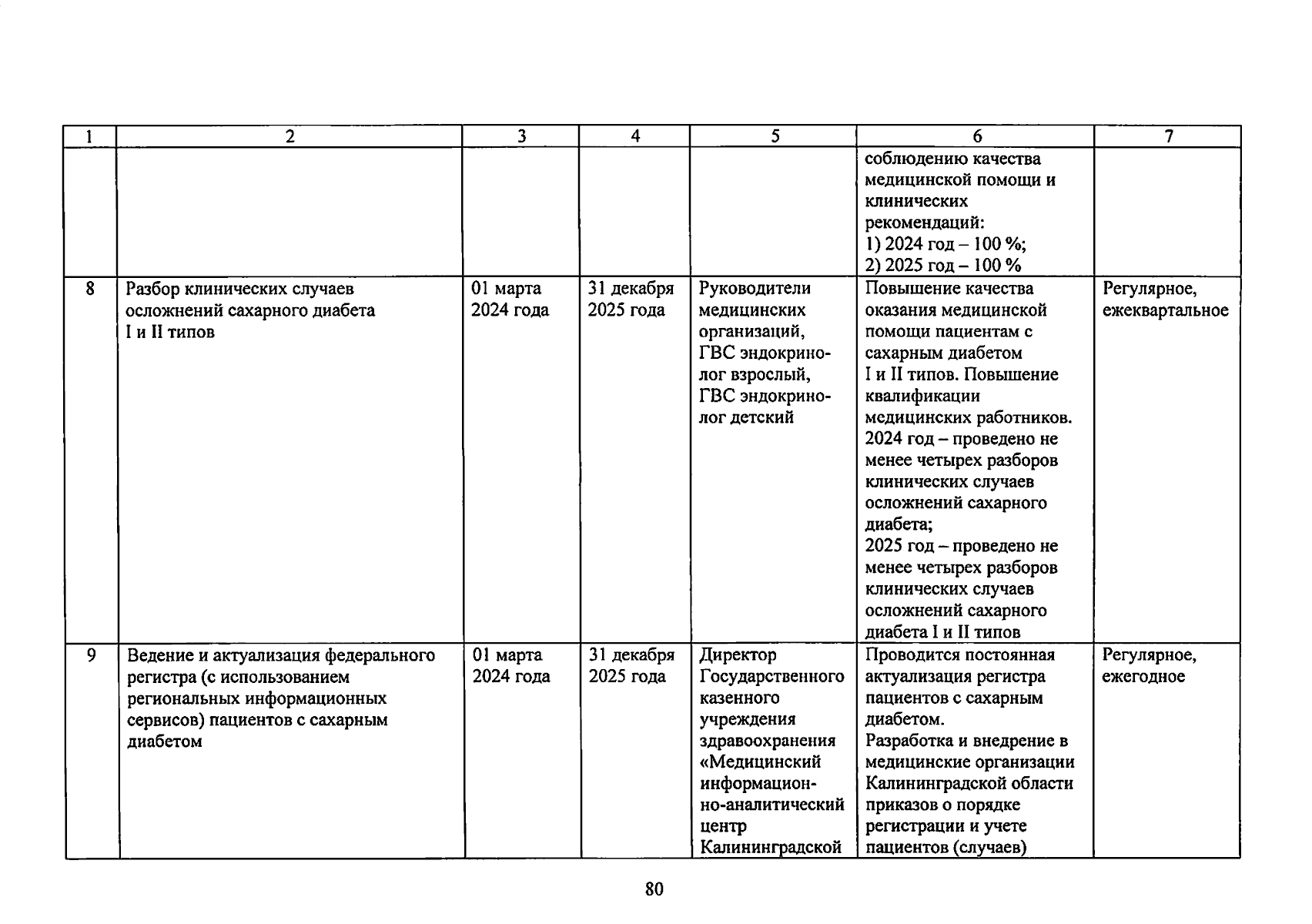 | 1 | 2 | 3 | 4 | 5 | 6 | 7 |
|---|---|---|---|---|---|---|
| | | | | | соблюдению качества медицинской помощи и клинических рекомендаций: 1) 2024 год – 100 %; 2) 2025 год – 100 % | |
| 8 | Разбор клинических случаев осложнений сахарного диабета I и II типов | 01 марта 2024 года | 31 декабря 2025 года | Руководители медицинских организаций, ГВС эндокринолог взрослый, ГВС эндокринолог детский | Повышение качества оказания медицинской помощи пациентам с сахарным диабетом I и II типов. Повышение квалификации медицинских работников. 2024 год – проведено не менее четырех разборов клинических случаев осложнений сахарного диабета; 2025 год – проведено не менее четырех разборов клинических случаев осложнений сахарного диабета I и II типов | Регулярное, ежеквартальное |
| 9 | Ведение и актуализация федерального регистра (с использованием региональных информационных сервисов) пациентов с сахарным диабетом | 01 марта 2024 года | 31 декабря 2025 года | Директор Государственного казенного учреждения здравоохранения «Медицинский информационно-аналитический центр Калининградской | Проводится постоянная актуализация регистра пациентов с сахарным диабетом. Разработка и внедрение в медицинские организации Калининградской области приказов о порядке регистрации и учете пациентов (случаев) | Регулярное, ежегодное |

80